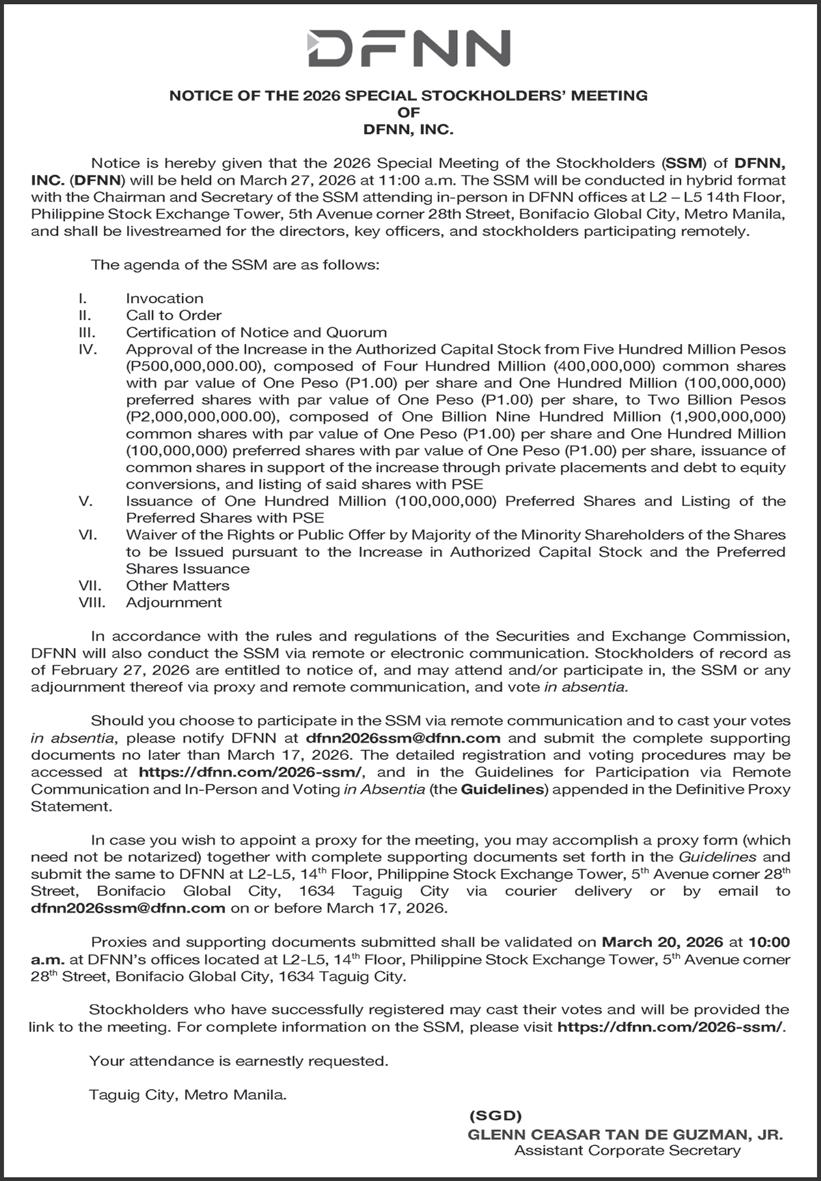 DFNN

NOTICE OF THE 2026 SPECIAL STOCKHOLDERS' MEETING
OF
DFNN, INC.

Notice is hereby given that the 2026 Special Meeting of the Stockholders (SSM) of DFNN, INC. (DFNN) will be held on March 27, 2026 at 11:00 a.m. The SSM will be conducted in hybrid format with the Chairman and Secretary of the SSM attending in-person in DFNN offices at L2 – L5 14th Floor, Philippine Stock Exchange Tower, 5th Avenue corner 28th Street, Bonifacio Global City, Metro Manila, and shall be livestreamed for the directors, key officers, and stockholders participating remotely.

The agenda of the SSM are as follows:

I. Invocation
II. Call to Order
III. Certification of Notice and Quorum
IV. Approval of the Increase in the Authorized Capital Stock from Five Hundred Million Pesos (P500,000,000.00), composed of Four Hundred Million (400,000,000) common shares with par value of One Peso (P1.00) per share and One Hundred Million (100,000,000) preferred shares with par value of One Peso (P1.00) per share, to Two Billion Pesos (P2,000,000,000.00), composed of One Billion Nine Hundred Million (1,900,000,000) common shares with par value of One Peso (P1.00) per share and One Hundred Million (100,000,000) preferred shares with par value of One Peso (P1.00) per share, issuance of common shares in support of the increase through private placements and debt to equity conversions, and listing of said shares with PSE
V. Issuance of One Hundred Million (100,000,000) Preferred Shares and Listing of the Preferred Shares with PSE
VI. Waiver of the Rights or Public Offer by Majority of the Minority Shareholders of the Shares to be Issued pursuant to the Increase in Authorized Capital Stock and the Preferred Shares Issuance
VII. Other Matters
VIII. Adjournment

In accordance with the rules and regulations of the Securities and Exchange Commission, DFNN will also conduct the SSM via remote or electronic communication. Stockholders of record as of February 27, 2026 are entitled to notice of, and may attend and/or participate in, the SSM or any adjournment thereof via proxy and remote communication, and vote in absentia.

Should you choose to participate in the SSM via remote communication and to cast your votes in absentia, please notify DFNN at dfnn2026ssm@dfnn.com and submit the complete supporting documents no later than March 17, 2026. The detailed registration and voting procedures may be accessed at https://dfnn.com/2026-ssm/, and in the Guidelines for Participation via Remote Communication and In-Person and Voting in Absentia (the Guidelines) appended in the Definitive Proxy Statement.

In case you wish to appoint a proxy for the meeting, you may accomplish a proxy form (which need not be notarized) together with complete supporting documents set forth in the Guidelines and submit the same to DFNN at L2-L5, 14$^{th}$ Floor, Philippine Stock Exchange Tower, 5$^{th}$ Avenue corner 28$^{th}$ Street, Bonifacio Global City, 1634 Taguig City via courier delivery or by email to dfnn2026ssm@dfnn.com on or before March 17, 2026.

Proxies and supporting documents submitted shall be validated on March 20, 2026 at 10:00 a.m. at DFNN's offices located at L2-L5, 14$^{th}$ Floor, Philippine Stock Exchange Tower, 5$^{th}$ Avenue corner 28$^{th}$ Street, Bonifacio Global City, 1634 Taguig City.

Stockholders who have successfully registered may cast their votes and will be provided the link to the meeting. For complete information on the SSM, please visit https://dfnn.com/2026-ssm/.

Your attendance is earnestly requested.

Taguig City, Metro Manila.

(SGD)
GLENN CEASAR TAN DE GUZMAN, JR.
Assistant Corporate Secretary